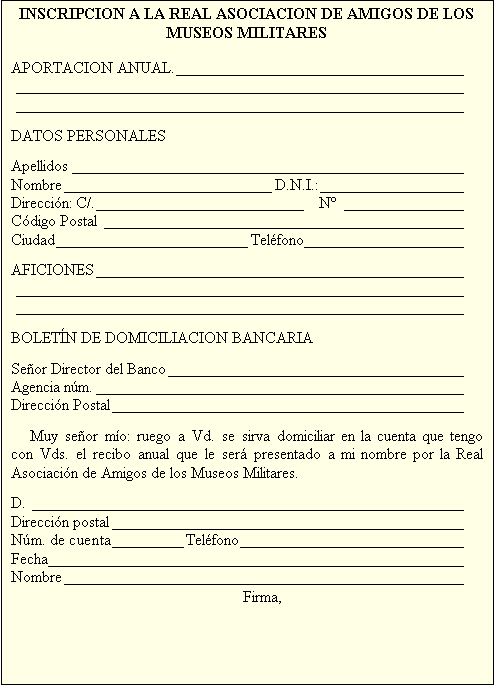 INSCRIPCION A LA REAL ASOCIACION DE AMIGOS DE LOS MUSEOS MILITARES

APORTACION ANUAL.

DATOS PERSONALES

Apellidos
Nombre D.N.I.:
Dirección: C/. Nº
Código Postal
Ciudad Teléfono

AFICIONES

BOLETÍN DE DOMICILIACION BANCARIA

Señor Director del Banco
Agencia núm.
Dirección Postal

Muy señor mío: ruego a Vd. se sirva domiciliar en la cuenta que tengo con Vds. el recibo anual que le será presentado a mi nombre por la Real Asociación de Amigos de los Museos Militares.

D.
Dirección postal
Núm. de cuenta Teléfono
Fecha
Nombre
Firma,